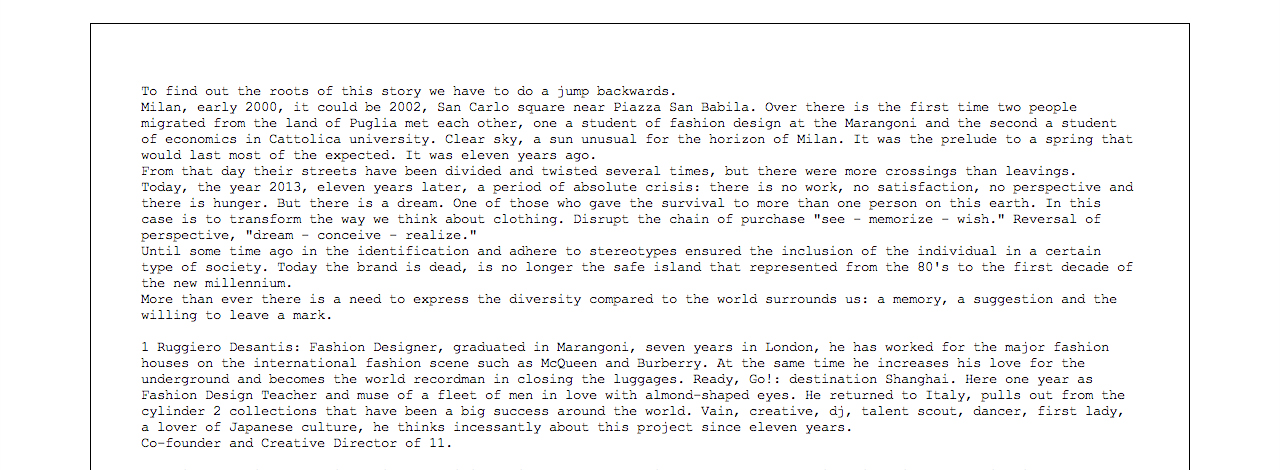 To find out the roots of this story we have to do a jump backwards.
Milan, early 2000, it could be 2002, San Carlo square near Piazza San Babila. Over there is the first time two people migrated from the land of Puglia met each other, one a student of fashion design at the Marangoni and the second a student of economics in Cattolica university. Clear sky, a sun unusual for the horizon of Milan. It was the prelude to a spring that would last most of the expected. It was eleven years ago.
From that day their streets have been divided and twisted several times, but there were more crossings than leavings.
Today, the year 2013, eleven years later, a period of absolute crisis: there is no work, no satisfaction, no perspective and there is hunger. But there is a dream. One of those who gave the survival to more than one person on this earth. In this case is to transform the way we think about clothing. Disrupt the chain of purchase "see - memorize - wish." Reversal of perspective, "dream - conceive - realize."
Until some time ago in the identification and adhere to stereotypes ensured the inclusion of the individual in a certain type of society. Today the brand is dead, is no longer the safe island that represented from the 80's to the first decade of the new millennium.
More than ever there is a need to express the diversity compared to the world surrounds us: a memory, a suggestion and the willing to leave a mark.

1 Ruggiero Desantis: Fashion Designer, graduated in Marangoni, seven years in London, he has worked for the major fashion houses on the international fashion scene such as McQueen and Burberry. At the same time he increases his love for the underground and becomes the world recordman in closing the luggages. Ready, Go!: destination Shanghai. Here one year as Fashion Design Teacher and muse of a fleet of men in love with almond-shaped eyes. He returned to Italy, pulls out from the cylinder 2 collections that have been a big success around the world. Vain, creative, dj, talent scout, dancer, first lady, a lover of Japanese culture, he thinks incessantly about this project since eleven years.
Co-founder and Creative Director of 11.